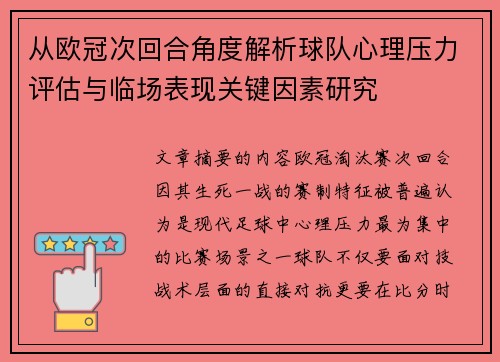 从欧冠次回合角度解析球队心理压力评估与临场表现关键因素研究

文章摘要的内容欧冠淘汰赛次回合因其生死一战的赛制特征被普遍认为是现代足球中心理压力最为集中的比赛场景之一球队不仅要面对技战术层面的直接对抗更要在比分时